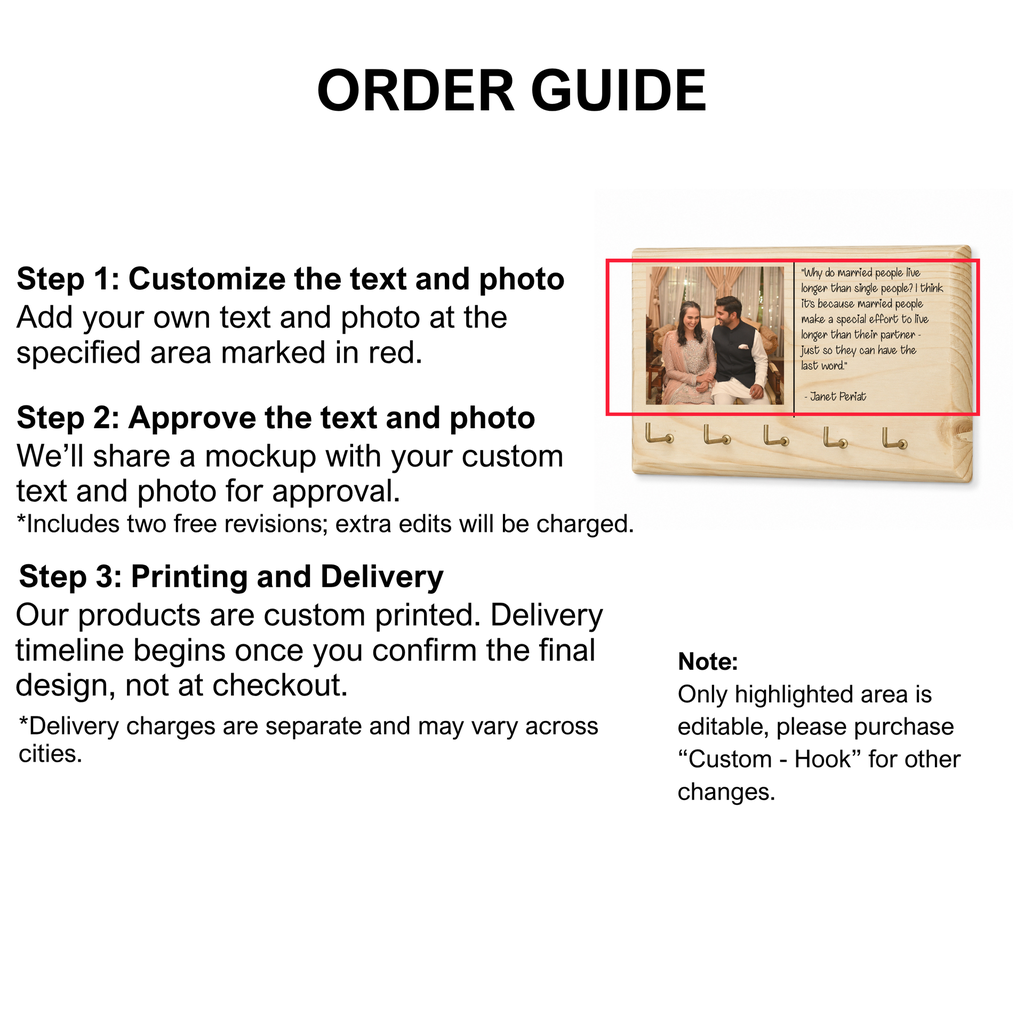 ORDER GUIDE

Step 1: Customize the text and photo
Add your own text and photo at the specified area marked in red.

Step 2: Approve the text and photo
We'll share a mockup with your custom text and photo for approval.
*Includes two free revisions; extra edits will be charged.

Step 3: Printing and Delivery
Our products are custom printed. Delivery timeline begins once you confirm the final design, not at checkout.
*Delivery charges are separate and may vary across cities.

"Why do married people live longer than single people? I think it's because married people make a special effort to live longer than their partner - just so they can have the last word."
- Janet Periat

Note:
Only highlighted area is editable, please purchase "Custom - Hook" for other changes.